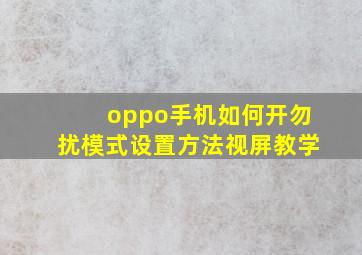 oppo手机如何开勿扰模式设置方法视屏教学